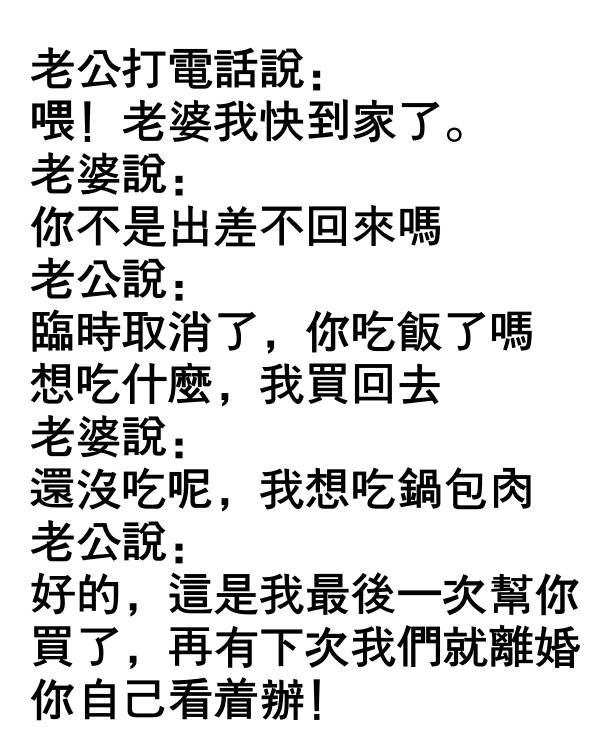 老公打電話說：
喂！老婆我快到家了。
老婆說：
你不是出差不回來嗎
老公說：
臨時取消了，你吃飯了嗎
想吃什麼，我買回去
老婆說：
還沒吃呢，我想吃鍋包肉
老公說：
好的，這是我最後一次幫你
買了，再有下次我們就離婚
你自己看着辦！